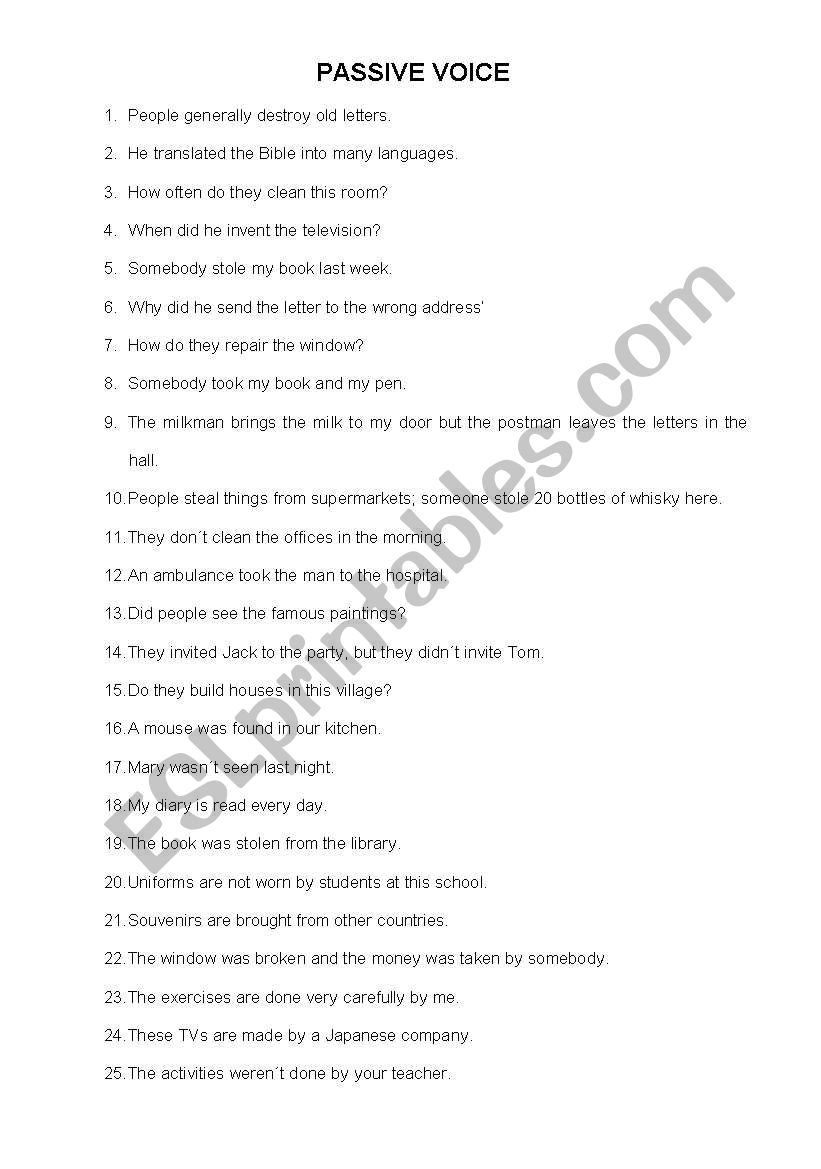 PASSIVE VOICE

1. People generally destroy old letters.
2. He translated the Bible into many languages.
3. How often do they clean this room?
4. When did he invent the television?
5. Somebody stole my book last week.
6. Why did he send the letter to the wrong address'
7. How do they repair the window?
8. Somebody took my book and my pen.
9. The milkman brings the milk to my door but the postman leaves the letters in the hall.
10. People steal things from supermarkets; someone stole 20 bottles of whisky here.
11. They don´t clean the offices in the morning.
12. An ambulance took the man to the hospital.
13. Did people see the famous paintings?
14. They invited Jack to the party, but they didn´t invite Tom.
15. Do they build houses in this village?
16. A mouse was found in our kitchen.
17. Mary wasn´t seen last night.
18. My diary is read every day.
19. The book was stolen from the library.
20. Uniforms are not worn by students at this school.
21. Souvenirs are brought from other countries.
22. The window was broken and the money was taken by somebody.
23. The exercises are done very carefully by me.
24. These TVs are made by a Japanese company.
25. The activities weren´t done by your teacher.

ESLprintables.com